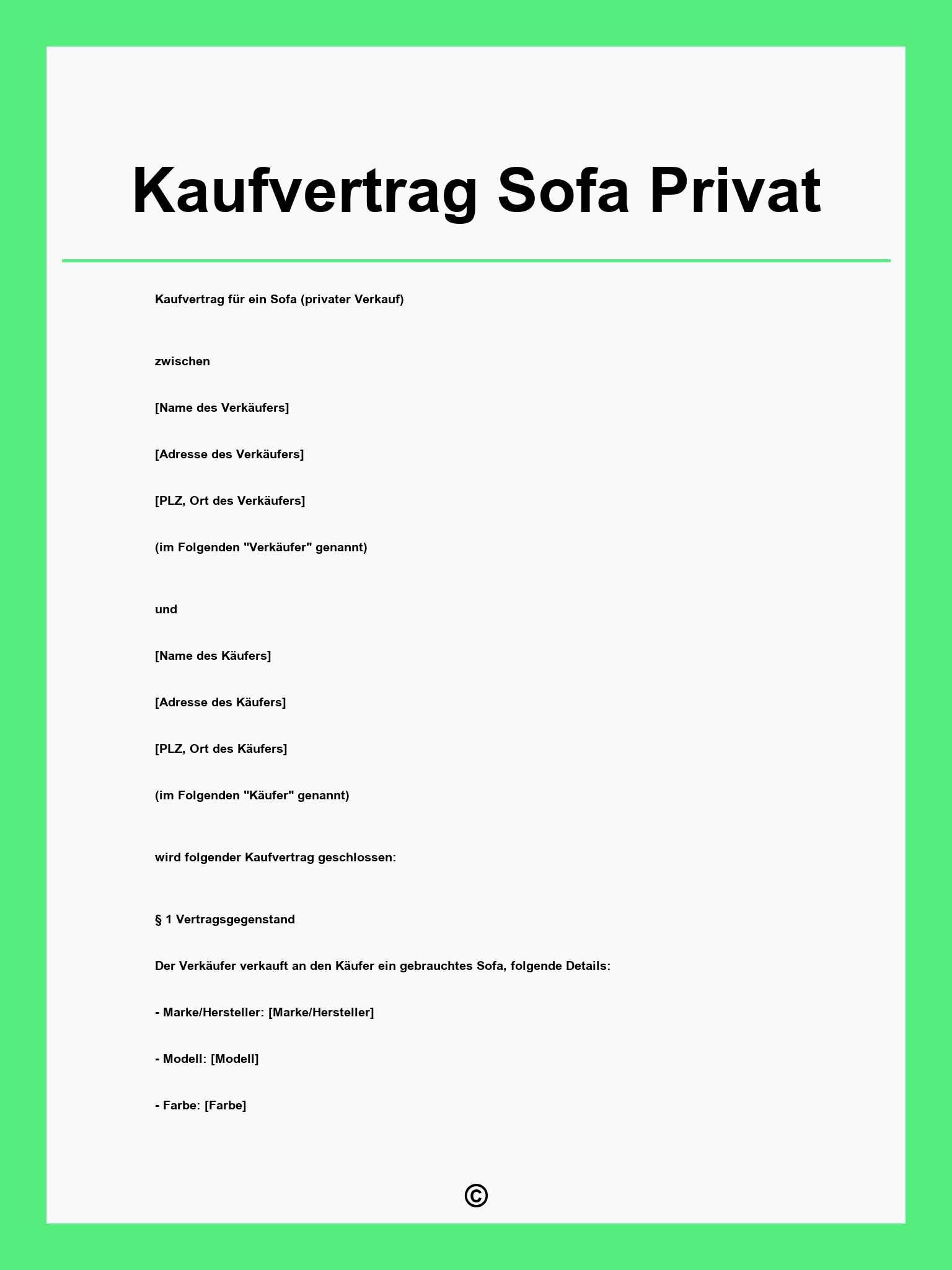 Kaufvertrag Sofa Privat

Kaufvertrag für ein Sofa (privater Verkauf)

zwischen

[Name des Verkäufers]

[Adresse des Verkäufers]

[PLZ, Ort des Verkäufers]

(im Folgenden "Verkäufer" genannt)

und

[Name des Käufers]

[Adresse des Käufers]

[PLZ, Ort des Käufers]

(im Folgenden "Käufer" genannt)

wird folgender Kaufvertrag geschlossen:

§ 1 Vertragsgegenstand

Der Verkäufer verkauft an den Käufer ein gebrauchtes Sofa, folgende Details:

- Marke/Hersteller: [Marke/Hersteller]

- Modell: [Modell]

- Farbe: [Farbe]

©